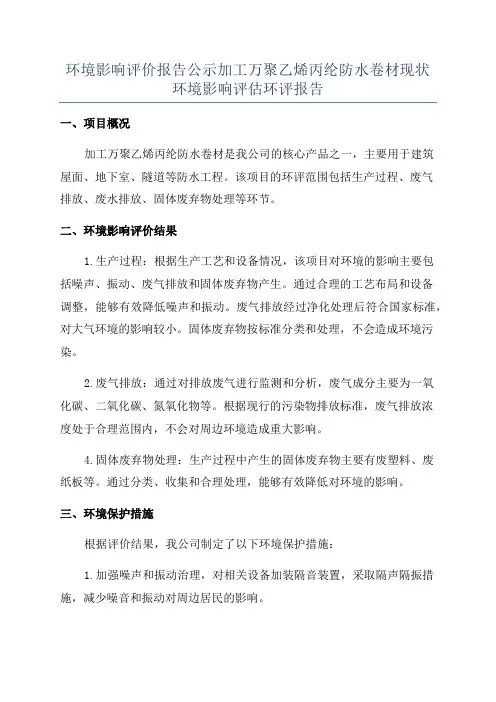 环境影响评价报告公示加工万聚乙烯丙纶防水卷材现状环境影响评估环评报告

一、项目概况

加工万聚乙烯丙纶防水卷材是我公司的核心产品之一，主要用于建筑屋面、地下室、隧道等防水工程。该项目的环评范围包括生产过程、废气排放、废水排放、固体废弃物处理等环节。

二、环境影响评价结果

1.生产过程：根据生产工艺和设备情况，该项目对环境的影响主要包括噪声、振动、废气排放和固体废弃物产生。通过合理的工艺布局和设备调整，能够有效降低噪声和振动。废气排放经过净化处理后符合国家标准，对大气环境的影响较小。固体废弃物按标准分类和处理，不会造成环境污染。

2.废气排放：通过对排放废气进行监测和分析，废气成分主要为一氧化碳、二氧化碳、氮氧化物等。根据现行的污染物排放标准，废气排放浓度处于合理范围内，不会对周边环境造成重大影响。

4.固体废弃物处理：生产过程中产生的固体废弃物主要有废塑料、废纸板等。通过分类、收集和合理处理，能够有效降低对环境的影响。

三、环境保护措施

根据评价结果，我公司制定了以下环境保护措施：

1.加强噪声和振动治理，对相关设备加装隔音装置，采取隔声隔振措施，减少噪音和振动对周边居民的影响。